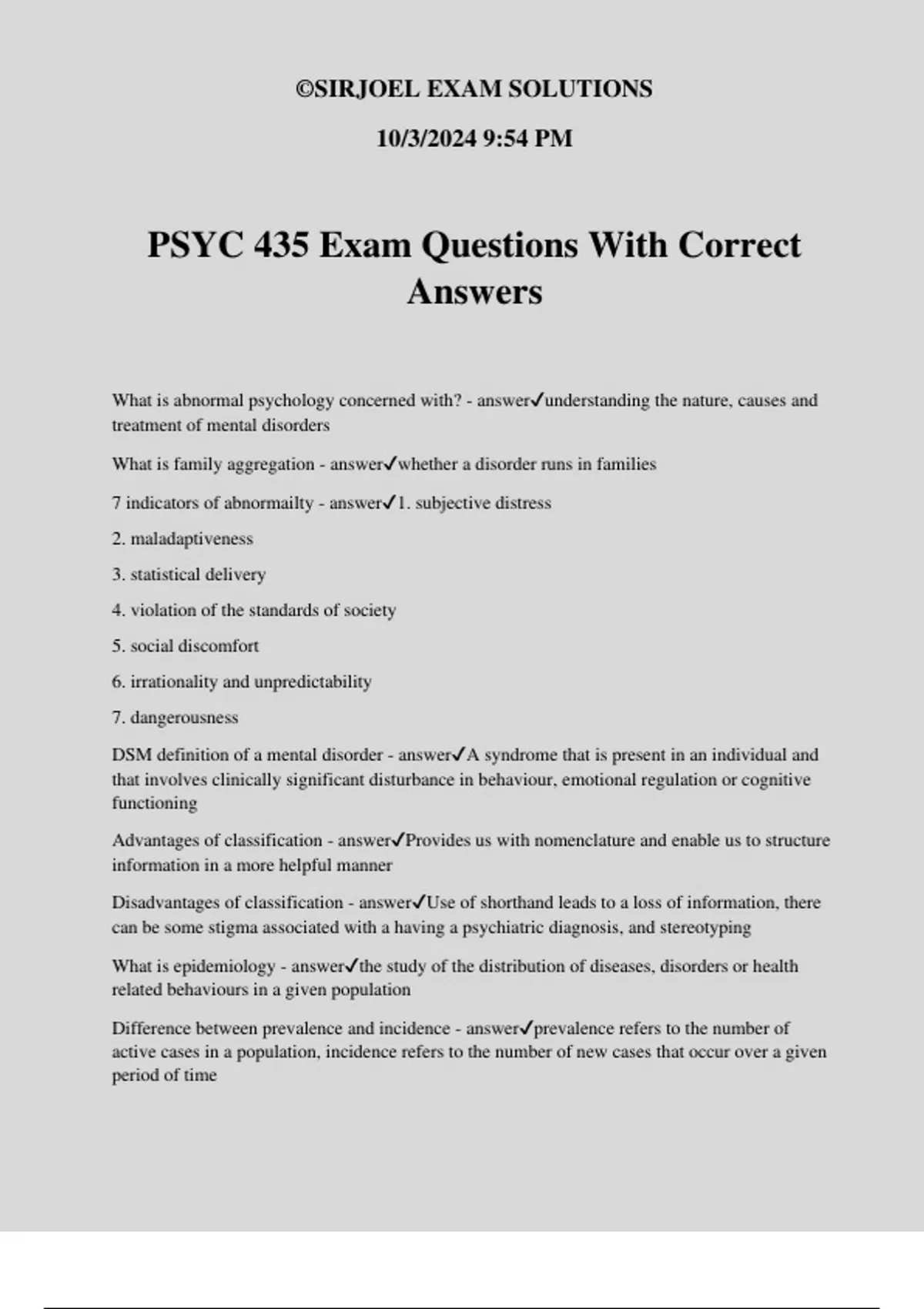 ©SIRJOEL EXAM SOLUTIONS

10/3/2024 9:54 PM

PSYC 435 Exam Questions With Correct Answers

What is abnormal psychology concerned with? - answer✓understanding the nature, causes and treatment of mental disorders

What is family aggregation - answer✓whether a disorder runs in families

7 indicators of abnormailty - answer✓1. subjective distress

2. maladaptiveness

3. statistical delivery

4. violation of the standards of society

5. social discomfort

6. irrationality and unpredictability

7. dangerousness

DSM definition of a mental disorder - answer✓A syndrome that is present in an individual and that involves clinically significant disturbance in behaviour, emotional regulation or cognitive functioning

Advantages of classification - answer✓Provides us with nomenclature and enable us to structure information in a more helpful manner

Disadvantages of classification - answer✓Use of shorthand leads to a loss of information, there can be some stigma associated with a having a psychiatric diagnosis, and stereotyping

What is epidemiology - answer✓the study of the distribution of diseases, disorders or health related behaviours in a given population

Difference between prevalence and incidence - answer✓prevalence refers to the number of active cases in a population, incidence refers to the number of new cases that occur over a given period of time